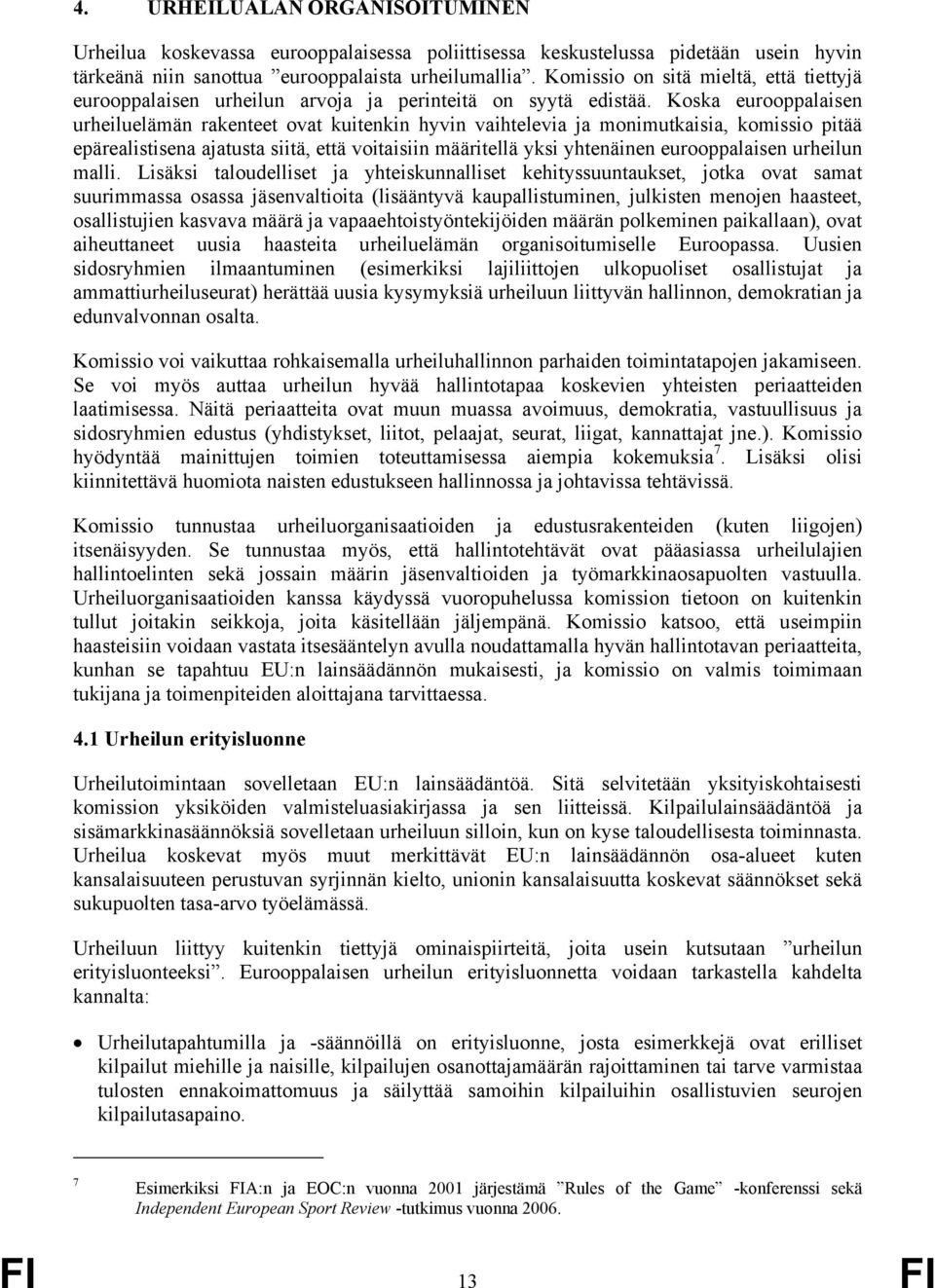 4. URHEILUALAN ORGANISOITUMINEN

Urheilua koskevassa eurooppalaisessa poliittisessa keskustelussa pidetään usein hyvin tärkeänä niin sanottua ”eurooppalaista urheilumallia”. Komissio on sitä mieltä, että tiettyjä eurooppalaisen urheilun arvoja ja perinteitä on syytä edistää. Koska eurooppalaisen urheiluelämän rakenteet ovat kuitenkin hyvin vaihtelevia ja monimutkaisia, komissio pitää epärealistisena ajatusta siitä, että voitaisiin määritellä yksi yhtenäinen eurooppalaisen urheilun malli. Lisäksi taloudelliset ja yhteiskunnalliset kehityssuuntaukset, jotka ovat samat suurimmassa osassa jäsenvaltioita (lisääntyvä kaupallistuminen, julkisten menojen haasteet, osallistujien kasvava määrä ja vapaaehtoistyöntekijöiden määrän polkeminen paikallaan), ovat aiheuttaneet uusia haasteita urheiluelämän organisoitumiselle Euroopassa. Uusien sidosryhmien ilmaantuminen (esimerkiksi lajiliittojen ulkopuoliset osallistujat ja ammattiurheiluseurat) herättää uusia kysymyksiä urheiluun liittyvän hallinnon, demokratian ja edunvalvonnan osalta.

Komissio voi vaikuttaa rohkaisemalla urheiluhallinnon parhaiden toimintatapojen jakamiseen. Se voi myös auttaa urheilun hyvää hallintotapaa koskevien yhteisten periaatteiden laatimisessa. Näitä periaatteita ovat muun muassa avoimuus, demokratia, vastuullisuus ja sidosryhmien edustus (yhdistykset, liitot, pelaajat, seurat, liigat, kannattajat jne.). Komissio hyödyntää mainittujen toimien toteuttamisessa aiempia kokemuksia$^7$. Lisäksi olisi kiinnitettävä huomiota naisten edustukseen hallinnossa ja johtavissa tehtävissä.

Komissio tunnustaa urheiluorganisaatioiden ja edustusrakenteiden (kuten liigojen) itsenäisyyden. Se tunnustaa myös, että hallintotehtävät ovat pääasiassa urheilulajien hallintoelinten sekä jossain määrin jäsenvaltioiden ja työmarkkinaosapuolten vastuulla. Urheiluorganisaatioiden kanssa käydyssä vuoropuhelussa komission tietoon on kuitenkin tullut joitakin seikkoja, joita käsitellään jäljempänä. Komissio katsoo, että useimpiin haasteisiin voidaan vastata itsesääntelyn avulla noudattamalla hyvän hallintotavan periaatteita, kunhan se tapahtuu EU:n lainsäädännön mukaisesti, ja komissio on valmis toimimaan tukijana ja toimenpiteiden aloittajana tarvittaessa.

4.1 Urheilun erityisluonne

Urheilutoimintaan sovelletaan EU:n lainsäädäntöä. Sitä selvitetään yksityiskohtaisesti komission yksiköiden valmisteluasiakirjassa ja sen liitteissä. Kilpailulainsäädäntöä ja sisämarkkinasäännöksiä sovelletaan urheiluun silloin, kun on kyse taloudellisesta toiminnasta. Urheilua koskevat myös muut merkittävät EU:n lainsäädännön osa-alueet kuten kansalaisuuteen perustuvan syrjinnän kielto, unionin kansalaisuutta koskevat säännökset sekä sukupuolten tasa-arvo työelämässä.

Urheiluun liittyy kuitenkin tiettyjä ominaispiirteitä, joita usein kutsutaan ”urheilun erityisluonteeksi”. Eurooppalaisen urheilun erityisluonnetta voidaan tarkastella kahdelta kannalta:

• Urheilutapahtumilla ja -säännöillä on erityisluonne, josta esimerkkejä ovat erilliset kilpailut miehille ja naisille, kilpailujen osanottajamäärän rajoittaminen tai tarve varmistaa tulosten ennakoimattomuus ja säilyttää samoihin kilpailuihin osallistuvien seurojen kilpailutasapaino.

7 Esimerkiksi FIA:n ja EOC:n vuonna 2001 järjestämä ”Rules of the Game” -konferenssi sekä Independent European Sport Review -tutkimus vuonna 2006.

FI 13 FI